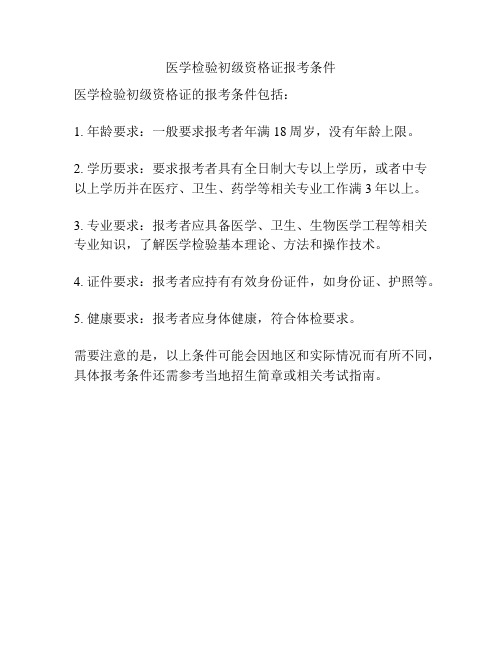 医学检验初级资格证报考条件

医学检验初级资格证的报考条件包括：

1. 年龄要求：一般要求报考者年满 18 周岁，没有年龄上限。

2. 学历要求：要求报考者具有全日制大专以上学历，或者中专以上学历并在医疗、卫生、药学等相关专业工作满 3 年以上。

3. 专业要求：报考者应具备医学、卫生、生物医学工程等相关专业知识，了解医学检验基本理论、方法和操作技术。

4. 证件要求：报考者应持有有效身份证件，如身份证、护照等。

5. 健康要求：报考者应身体健康，符合体检要求。

需要注意的是，以上条件可能会因地区和实际情况而有所不同，具体报考条件还需参考当地招生简章或相关考试指南。